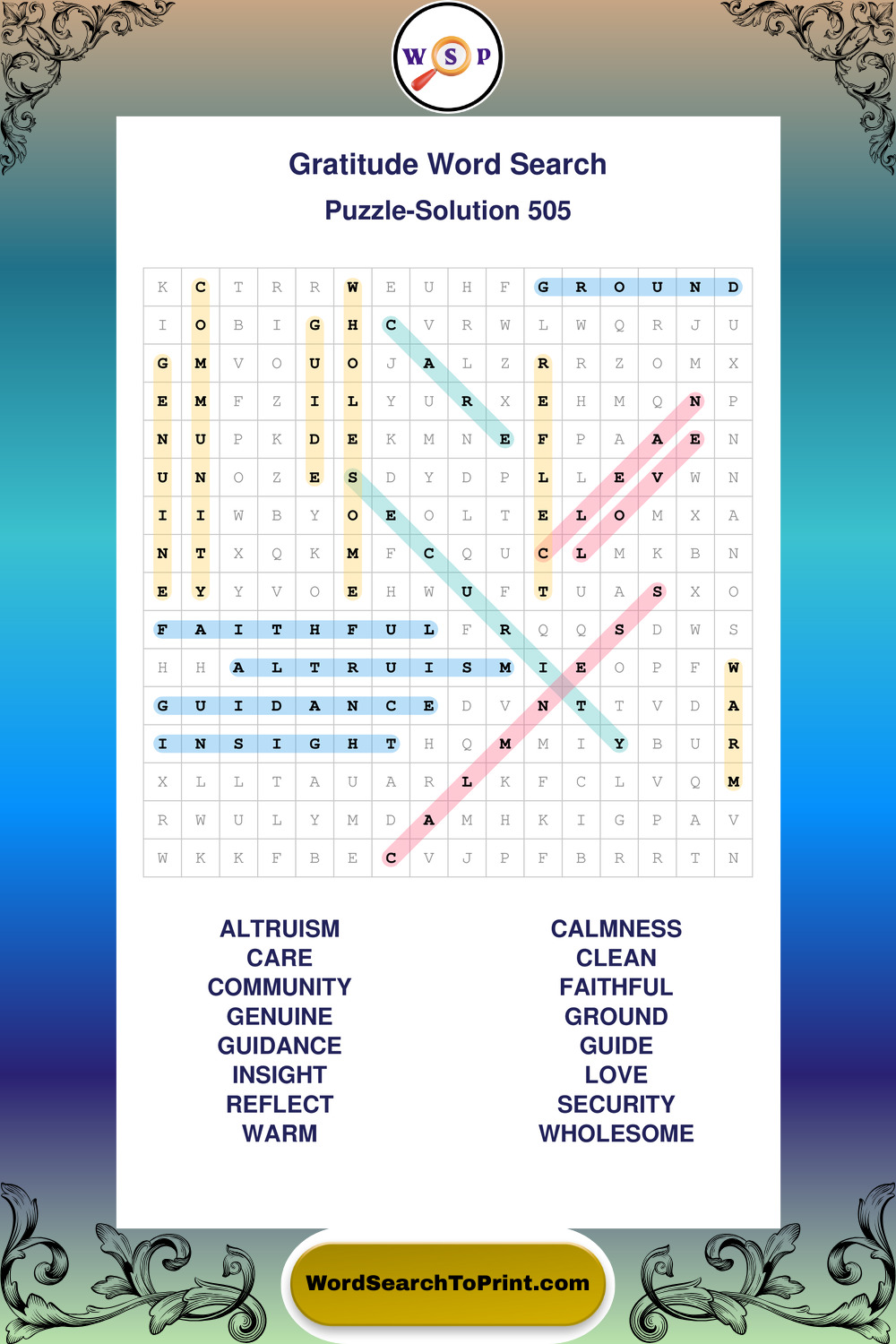 W S P

Gratitude Word Search
Puzzle-Solution 505

| K | C | T | R | R | W | E | U | H | F | G | R | O | U | N | D |
|---|---|---|---|---|---|---|---|---|---|---|---|---|---|---|---|
| I | O | B | I | G | H | C | V | R | W | L | W | Q | R | J | U |
| G | M | V | O | U | O | J | A | L | Z | R | R | Z | O | M | X |
| E | M | F | Z | I | L | Y | U | R | X | E | H | M | Q | N | P |
| N | U | P | K | D | E | K | M | N | E | F | P | A | A | E | N |
| U | N | O | Z | E | S | D | Y | D | P | L | L | E | V | W | N |
| I | I | W | B | Y | O | E | O | L | T | E | L | O | M | X | A |
| N | T | X | Q | K | M | F | C | Q | U | C | L | M | K | B | N |
| E | Y | Y | V | O | E | H | W | U | F | T | U | A | S | X | O |
| F | A | I | T | H | F | U | L | F | R | Q | Q | S | D | W | S |
| H | H | A | L | T | R | U | I | S | M | I | E | O | P | F | W |
| G | U | I | D | A | N | C | E | D | V | N | T | T | V | D | A |
| I | N | S | I | G | H | T | H | Q | M | M | I | Y | B | U | R |
| X | L | L | T | A | U | A | R | L | K | F | C | L | V | Q | M |
| R | W | U | L | Y | M | D | A | M | H | K | I | G | P | A | V |
| W | K | K | F | B | E | C | V | J | P | F | B | R | R | T | N |

ALTRUISM
CARE
COMMUNITY
GENUINE
GUIDANCE
INSIGHT
REFLECT
WARM

CALMNESS
CLEAN
FAITHFUL
GROUND
GUIDE
LOVE
SECURITY
WHOLESOME

WordSearchToPrint.com